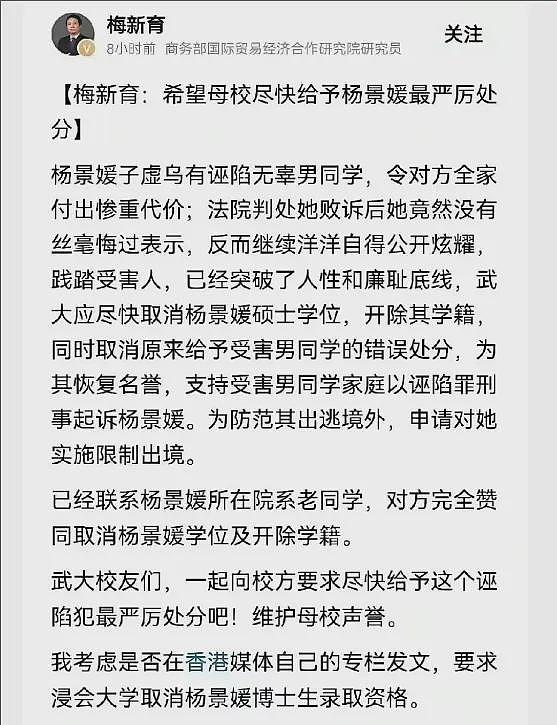 梅新育
8小时前 商务部国际贸易经济合作研究院研究员
关注

【梅新育：希望母校尽快给予杨景媛最严厉处分】

杨景媛子虚乌有诬陷无辜男同学，令对方全家付出惨重代价；法院判处她败诉后她竟然没有丝毫悔过表示，反而继续洋洋自得公开炫耀，践踏受害人，已经突破了人性和廉耻底线，武大应尽快取消杨景媛硕士学位，开除其学籍，同时取消原来给予受害男同学的错误处分，为其恢复名誉，支持受害男同学家庭以诬陷罪刑事起诉杨景媛。为防范其出逃境外，申请对她实施限制出境。

已经联系杨景媛所在院系老同学，对方完全赞同取消杨景媛学位及开除学籍。

武大校友们，一起向校方要求尽快给予这个诬陷犯最严厉处分吧！维护母校声誉。

我考虑是否在香港媒体自己的专栏发文，要求浸会大学取消杨景媛博士生录取资格。